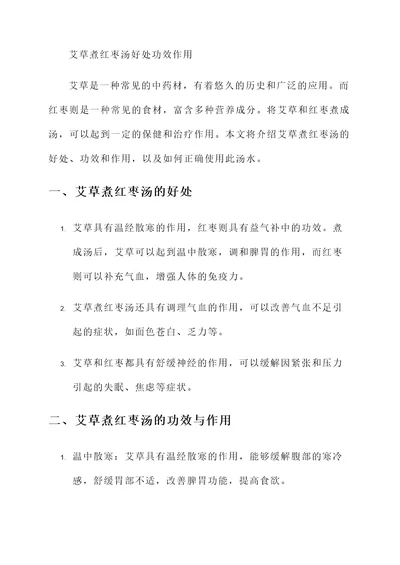 艾草煮红枣汤好处功效作用

艾草是一种常见的中药材，有着悠久的历史和广泛的应用。而红枣则是一种常见的食材，富含多种营养成分。将艾草和红枣煮成汤，可以起到一定的保健和治疗作用。本文将介绍艾草煮红枣汤的好处、功效和作用，以及如何正确使用此汤水。

一、艾草煮红枣汤的好处

1. 艾草具有温经散寒的作用，红枣则具有益气补中的功效。煮成汤后，艾草可以起到温中散寒，调和脾胃的作用，而红枣则可以补充气血，增强人体的免疫力。

2. 艾草煮红枣汤还具有调理气血的作用，可以改善气血不足引起的症状，如面色苍白、乏力等。

3. 艾草和红枣都具有舒缓神经的作用，可以缓解因紧张和压力引起的失眠、焦虑等症状。

二、艾草煮红枣汤的功效与作用

1. 温中散寒：艾草具有温经散寒的作用，能够缓解腹部的寒冷感，舒缓胃部不适，改善脾胃功能，提高食欲。